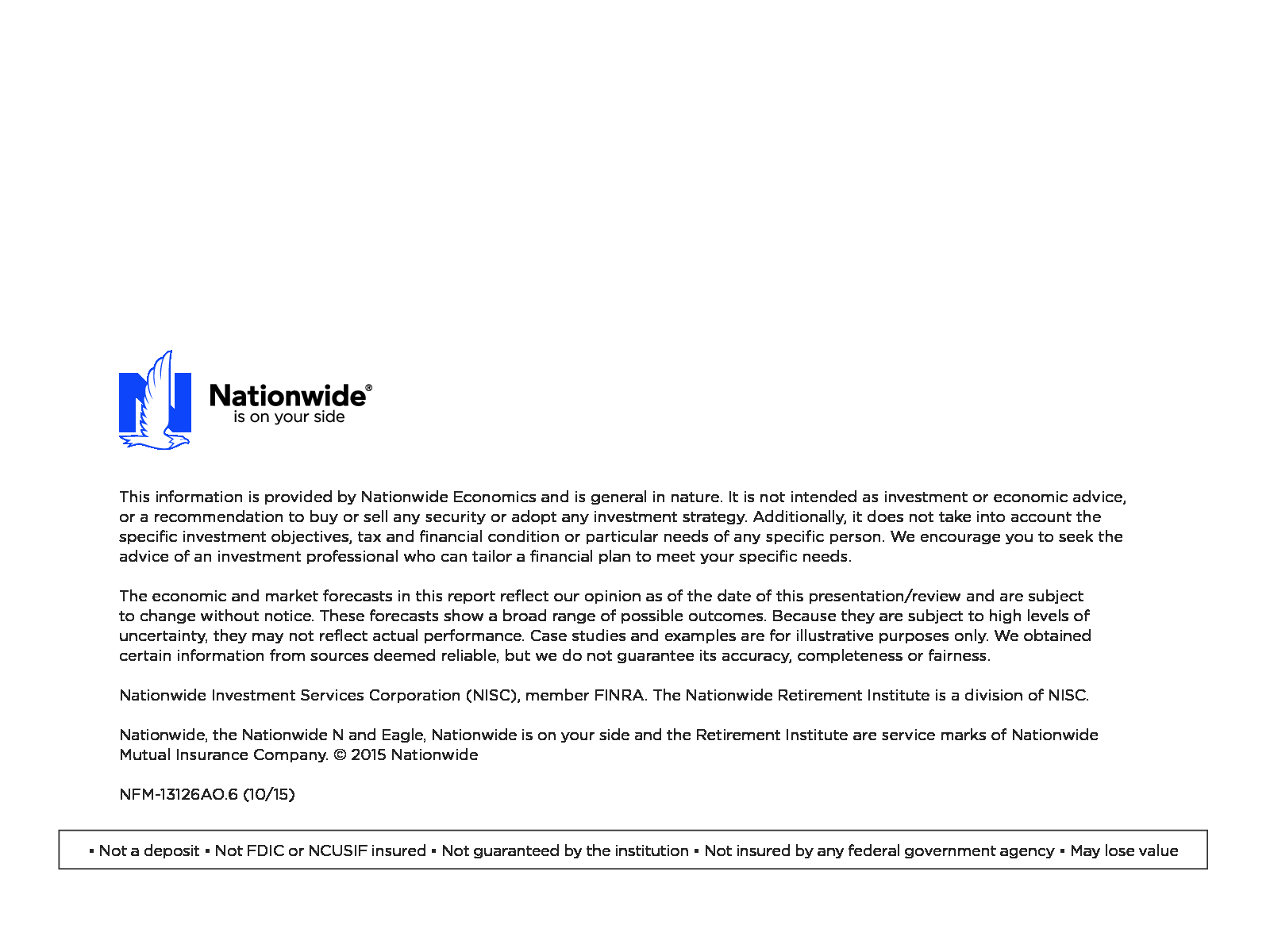 Nationwide®
is on your side

This information is provided by Nationwide Economics and is general in nature. It is not intended as investment or economic advice, or a recommendation to buy or sell any security or adopt any investment strategy. Additionally, it does not take into account the specific investment objectives, tax and financial condition or particular needs of any specific person. We encourage you to seek the advice of an investment professional who can tailor a financial plan to meet your specific needs.

The economic and market forecasts in this report reflect our opinion as of the date of this presentation/review and are subject to change without notice. These forecasts show a broad range of possible outcomes. Because they are subject to high levels of uncertainty, they may not reflect actual performance. Case studies and examples are for illustrative purposes only. We obtained certain information from sources deemed reliable, but we do not guarantee its accuracy, completeness or fairness.

Nationwide Investment Services Corporation (NISC), member FINRA. The Nationwide Retirement Institute is a division of NISC.

Nationwide, the Nationwide N and Eagle, Nationwide is on your side and the Retirement Institute are service marks of Nationwide Mutual Insurance Company. © 2015 Nationwide

NFM-13126AO.6 (10/15)

▪ Not a deposit ▪ Not FDIC or NCUSIF insured ▪ Not guaranteed by the institution ▪ Not insured by any federal government agency ▪ May lose value